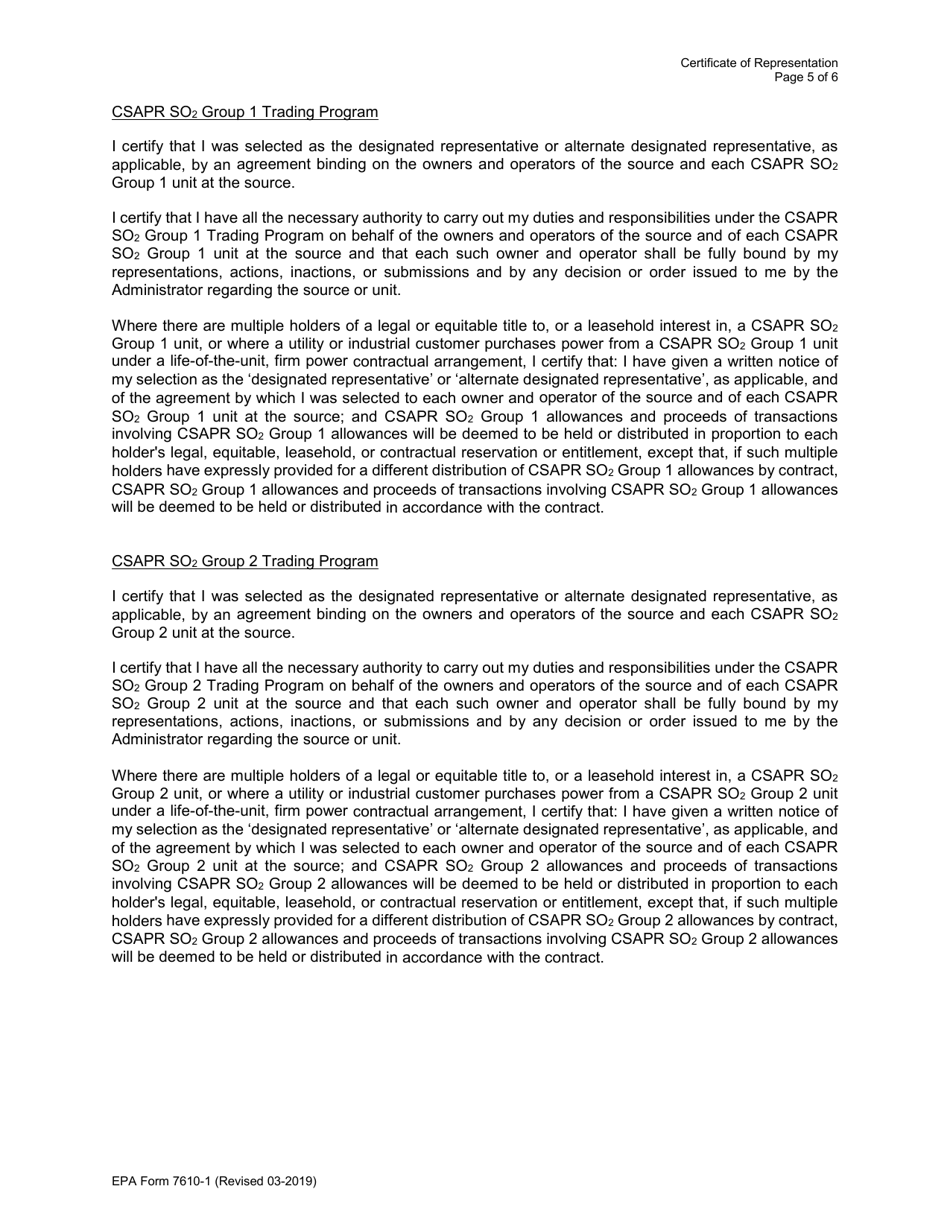 Certificate of Representation
Page 5 of 6

CSAPR $SO_2$ Group 1 Trading Program

I certify that I was selected as the designated representative or alternate designated representative, as applicable, by an agreement binding on the owners and operators of the source and each CSAPR $SO_2$ Group 1 unit at the source.

I certify that I have all the necessary authority to carry out my duties and responsibilities under the CSAPR $SO_2$ Group 1 Trading Program on behalf of the owners and operators of the source and of each CSAPR $SO_2$ Group 1 unit at the source and that each such owner and operator shall be fully bound by my representations, actions, inactions, or submissions and by any decision or order issued to me by the Administrator regarding the source or unit.

Where there are multiple holders of a legal or equitable title to, or a leasehold interest in, a CSAPR $SO_2$ Group 1 unit, or where a utility or industrial customer purchases power from a CSAPR $SO_2$ Group 1 unit under a life-of-the-unit, firm power contractual arrangement, I certify that: I have given a written notice of my selection as the 'designated representative' or 'alternate designated representative', as applicable, and of the agreement by which I was selected to each owner and operator of the source and of each CSAPR $SO_2$ Group 1 unit at the source; and CSAPR $SO_2$ Group 1 allowances and proceeds of transactions involving CSAPR $SO_2$ Group 1 allowances will be deemed to be held or distributed in proportion to each holder's legal, equitable, leasehold, or contractual reservation or entitlement, except that, if such multiple holders have expressly provided for a different distribution of CSAPR $SO_2$ Group 1 allowances by contract, CSAPR $SO_2$ Group 1 allowances and proceeds of transactions involving CSAPR $SO_2$ Group 1 allowances will be deemed to be held or distributed in accordance with the contract.

CSAPR $SO_2$ Group 2 Trading Program

I certify that I was selected as the designated representative or alternate designated representative, as applicable, by an agreement binding on the owners and operators of the source and each CSAPR $SO_2$ Group 2 unit at the source.

I certify that I have all the necessary authority to carry out my duties and responsibilities under the CSAPR $SO_2$ Group 2 Trading Program on behalf of the owners and operators of the source and of each CSAPR $SO_2$ Group 2 unit at the source and that each such owner and operator shall be fully bound by my representations, actions, inactions, or submissions and by any decision or order issued to me by the Administrator regarding the source or unit.

Where there are multiple holders of a legal or equitable title to, or a leasehold interest in, a CSAPR $SO_2$ Group 2 unit, or where a utility or industrial customer purchases power from a CSAPR $SO_2$ Group 2 unit under a life-of-the-unit, firm power contractual arrangement, I certify that: I have given a written notice of my selection as the 'designated representative' or 'alternate designated representative', as applicable, and of the agreement by which I was selected to each owner and operator of the source and of each CSAPR $SO_2$ Group 2 unit at the source; and CSAPR $SO_2$ Group 2 allowances and proceeds of transactions involving CSAPR $SO_2$ Group 2 allowances will be deemed to be held or distributed in proportion to each holder's legal, equitable, leasehold, or contractual reservation or entitlement, except that, if such multiple holders have expressly provided for a different distribution of CSAPR $SO_2$ Group 2 allowances by contract, CSAPR $SO_2$ Group 2 allowances and proceeds of transactions involving CSAPR $SO_2$ Group 2 allowances will be deemed to be held or distributed in accordance with the contract.

EPA Form 7610-1 (Revised 03-2019)